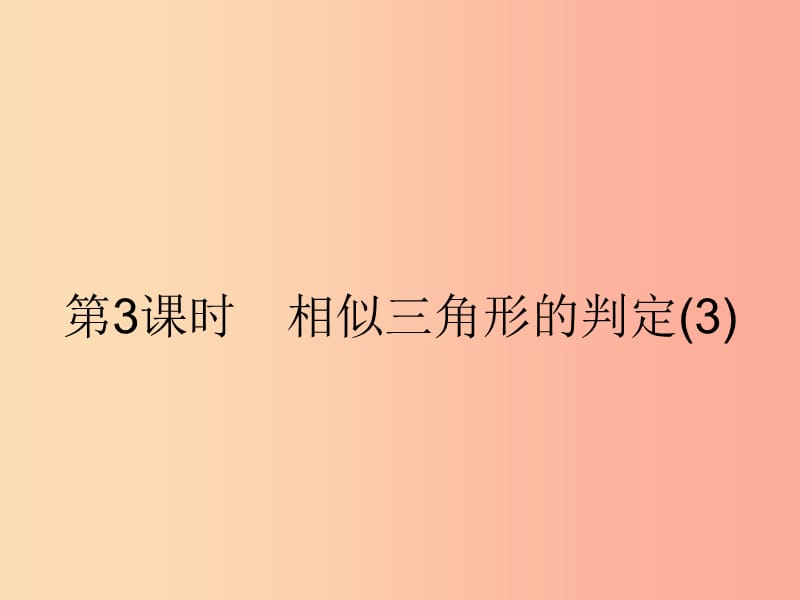 第3课时　相似三角形的判定(3)